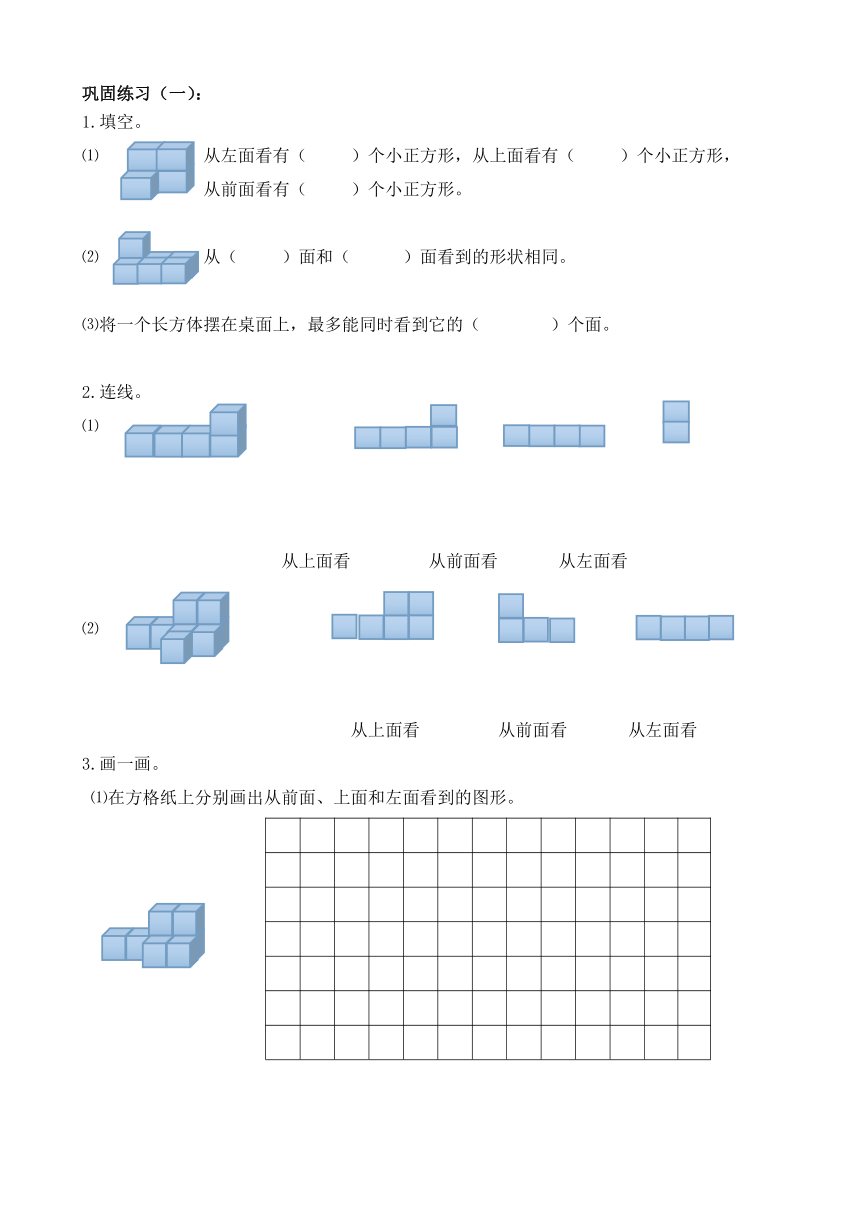 巩固练习（一）：

1.填空。

⑴ 从左面看有（　　）个小正方形，从上面看有（　　）个小正方形，从前面看有（　　）个小正方形。

⑵ 从（　　）面和（　　）面看到的形状相同。

⑶将一个长方体摆在桌面上，最多能同时看到它的（　　）个面。

2.连线。

⑴

从上面看　从前面看　从左面看

⑵

从上面看　从前面看　从左面看

3.画一画。

⑴在方格纸上分别画出从前面、上面和左面看到的图形。